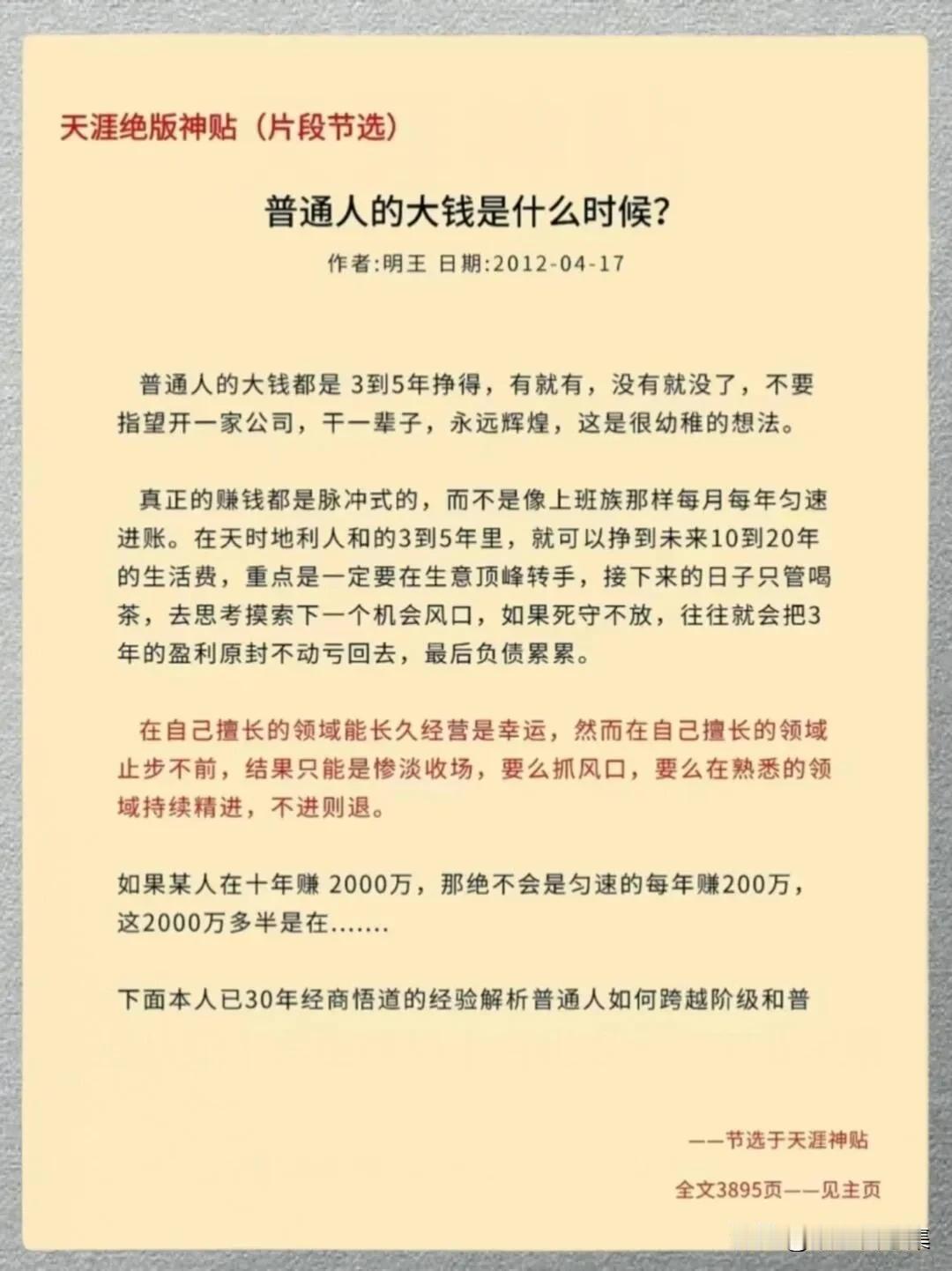 天涯绝版神贴（片段节选）

普通人的大钱是什么时候?

作者:明王 日期:2012-04-17

普通人的大钱都是 3到5年挣得，有就有，没有就没了，不要指望开一家公司，干一辈子，永远辉煌，这是很幼稚的想法。

真正的赚钱都是脉冲式的，而不是像上班族那样每月每年匀速进账。在天时地利人和的3到5年里，就可以挣到未来10到20年的生活费，重点是一定要在生意顶峰转手，接下来的日子只管喝茶，去思考摸索下一个机会风口，如果死守不放，往往就会把3年的盈利原封不动亏回去，最后负债累累。

在自己擅长的领域能长久经营是幸运，然而在自己擅长的领域止步不前，结果只能是惨淡收场，要么抓风口，要么在熟悉的领域持续精进，不进则退。

如果某人在十年赚 2000万，那绝不会是匀速的每年赚200万，这2000万多半是在.......

下面本人已30年经商悟道的经验解析普通人如何跨越阶级和普

——节选于天涯神贴

全文3895页——见主页